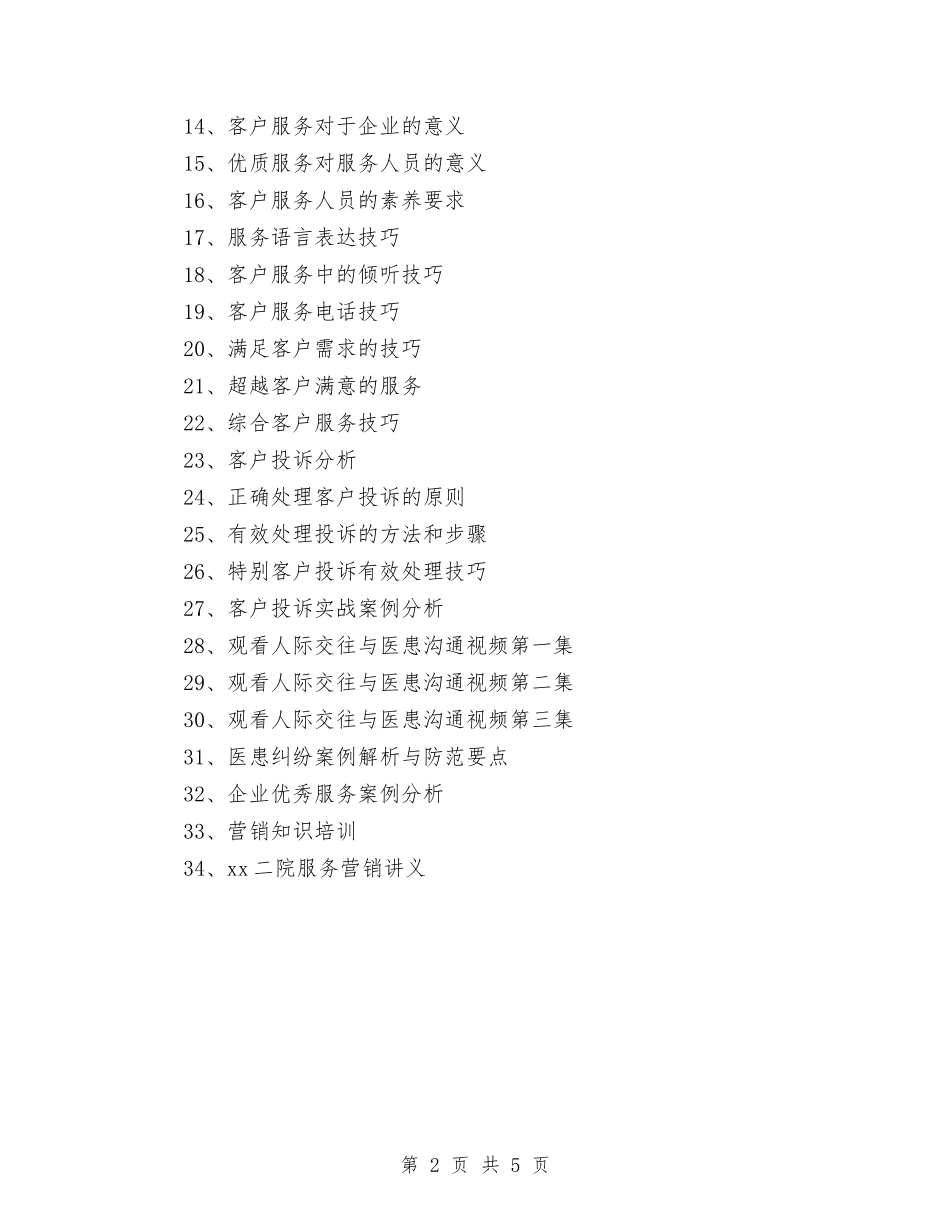 14、客户服务对于企业的意义
15、优质服务对服务人员的意义
16、客户服务人员的素养要求
17、服务语言表达技巧
18、客户服务中的倾听技巧
19、客户服务电话技巧
20、满足客户需求的技巧
21、超越客户满意的服务
22、综合客户服务技巧
23、客户投诉分析
24、正确处理客户投诉的原则
25、有效处理投诉的方法和步骤
26、特别客户投诉有效处理技巧
27、客户投诉实战案例分析
28、观看人际交往与医患沟通视频第一集
29、观看人际交往与医患沟通视频第二集
30、观看人际交往与医患沟通视频第三集
31、医患纠纷案例解析与防范要点
32、企业优秀服务案例分析
33、营销知识培训
34、xx二院服务营销讲义

第 2 页 共 5 页